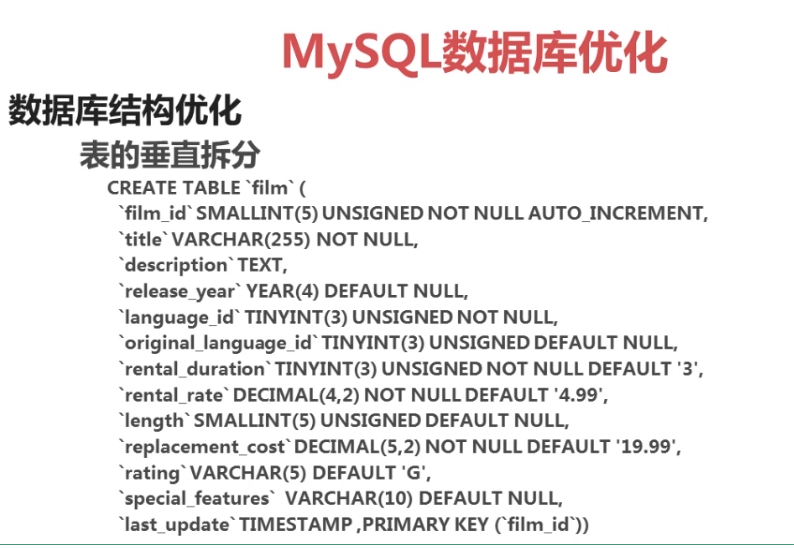 MySQL数据库优化

数据库结构优化

表的垂直拆分

CREATE TABLE `film` (
`film_id` SMALLINT(5) UNSIGNED NOT NULL AUTO_INCREMENT,
`title` VARCHAR(255) NOT NULL,
`description` TEXT,
`release_year` YEAR(4) DEFAULT NULL,
`language_id` TINYINT(3) UNSIGNED NOT NULL,
`original_language_id` TINYINT(3) UNSIGNED DEFAULT NULL,
`rental_duration` TINYINT(3) UNSIGNED NOT NULL DEFAULT '3',
`rental_rate` DECIMAL(4,2) NOT NULL DEFAULT '4.99',
`length` SMALLINT(5) UNSIGNED DEFAULT NULL,
`replacement_cost` DECIMAL(5,2) NOT NULL DEFAULT '19.99',
`rating` VARCHAR(5) DEFAULT 'G',
`special_features` VARCHAR(10) DEFAULT NULL,
`last_update` TIMESTAMP ,PRIMARY KEY (`film_id`))